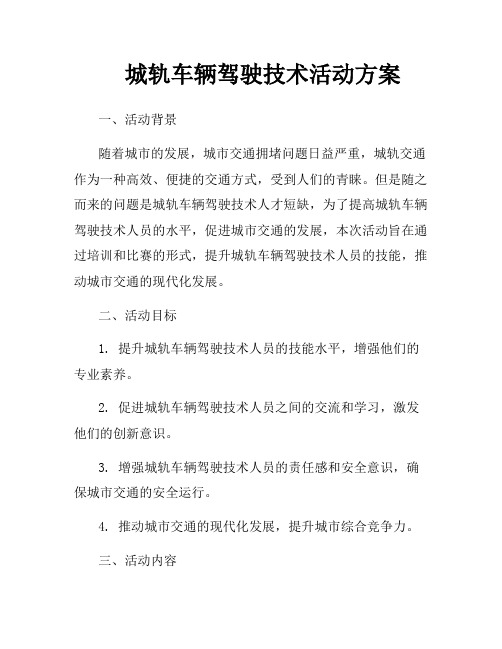 城轨车辆驾驶技术活动方案

一、活动背景

随着城市的发展，城市交通拥堵问题日益严重，城轨交通作为一种高效、便捷的交通方式，受到人们的青睐。但是随之而来的问题是城轨车辆驾驶技术人才短缺，为了提高城轨车辆驾驶技术人员的水平，促进城市交通的发展，本次活动旨在通过培训和比赛的形式，提升城轨车辆驾驶技术人员的技能，推动城市交通的现代化发展。

二、活动目标

1. 提升城轨车辆驾驶技术人员的技能水平，增强他们的专业素养。

2. 促进城轨车辆驾驶技术人员之间的交流和学习，激发他们的创新意识。

3. 增强城轨车辆驾驶技术人员的责任感和安全意识，确保城市交通的安全运行。

4. 推动城市交通的现代化发展，提升城市综合竞争力。

三、活动内容